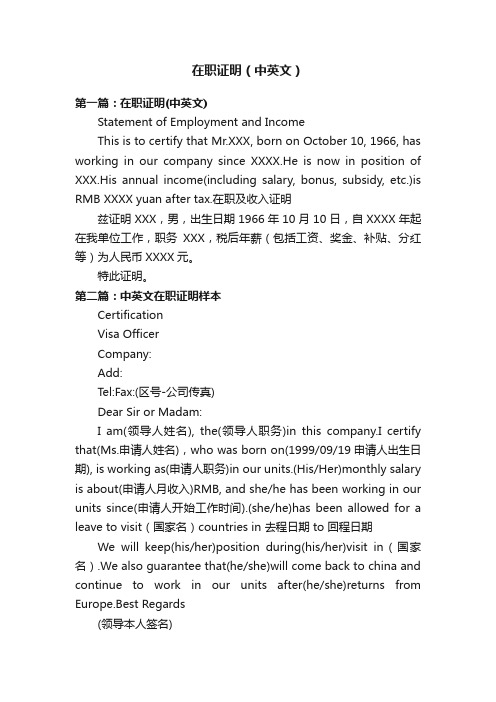 在职证明（中英文）

第一篇：在职证明(中英文)

Statement of Employment and Income

This is to certify that Mr.XXX, born on October 10, 1966, has working in our company since XXXX.He is now in position of XXX.His annual income(including salary, bonus, subsidy, etc.)is RMB XXXX yuan after tax.在职及收入证明

兹证明 XXX，男，出生日期 1966 年 10 月 10 日，自 XXXX 年起在我单位工作，职务 XXX，税后年薪（包括工资、奖金、补贴、分红等）为人民币 XXXX 元。

特此证明。

第二篇：中英文在职证明样本

Certification

Visa Officer

Company:

Add:

Tel:Fax:(区号-公司传真)

Dear Sir or Madam:

I am(领导人姓名), the(领导人职务)in this company.I certify that(Ms.申请人姓名)，who was born on(1999/09/19 申请人出生日期), is working as(申请人职务)in our units.(His/Her)monthly salary is about(申请人月收入)RMB, and she/he has been working in our units since(申请人开始工作时间).(she/he)has been allowed for a leave to visit（国家名）countries in 去程日期 to 回程日期

We will keep(his/her)position during(his/her)visit in（国家名）.We also guarantee that(he/she)will come back to china and continue to work in our units after(he/she)returns from Europe.Best Regards

(领导本人签名)